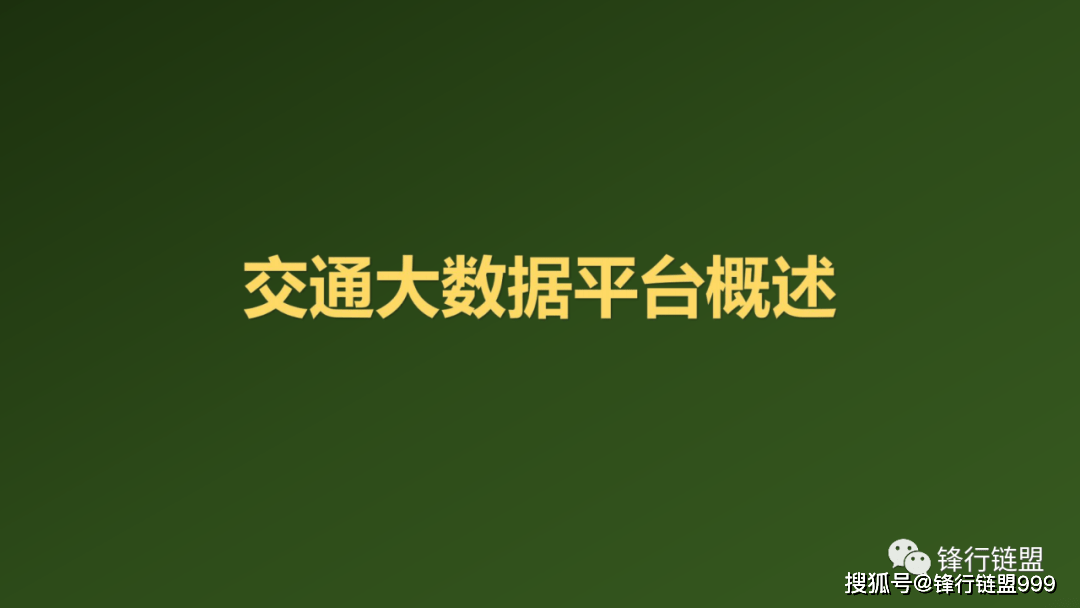 交通大数据平台概述

锋行链盟
搜狐号@锋行链盟999